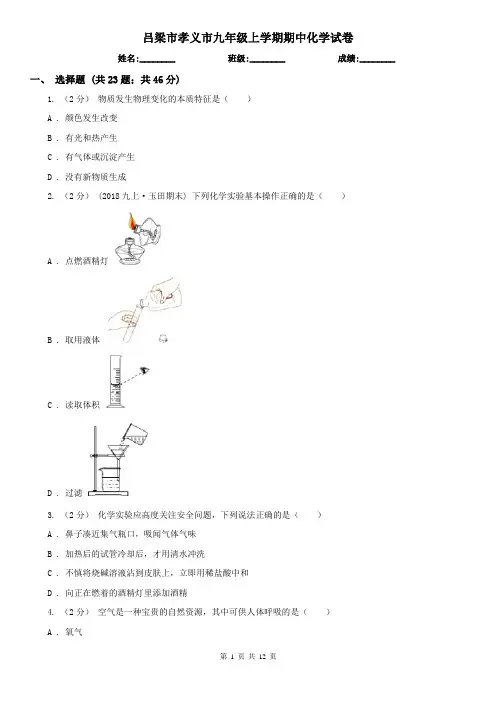 吕梁市孝义市九年级上学期期中化学试卷

姓名:________ 班级:________ 成绩:________

一、 选择题 (共 23 题；共 46 分)

1. （2 分） 物质发生物理变化的本质特征是（　　）

A . 颜色发生改变

B . 有光和热产生

C . 有气体或沉淀产生

D . 没有新物质生成

2. （2 分） (2018 九上·玉田期末) 下列化学实验基本操作正确的是（　　）

A . 点燃酒精灯

B . 取用液体

C . 读取体积

D . 过滤

3. （2 分） 化学实验应高度关注安全问题，下列说法正确的是（　　）

A . 鼻子凑近集气瓶口，吸闻气体气味

B . 加热后的试管冷却后，才用清水冲洗

C . 不慎将烧碱溶液沾到皮肤上，立即用稀盐酸中和

D . 向正在燃着的酒精灯里添加酒精

4. （2 分） 空气是一种宝贵的自然资源，其中可供人体呼吸的是（　　）

A . 氧气

第 1 页 共 12 页